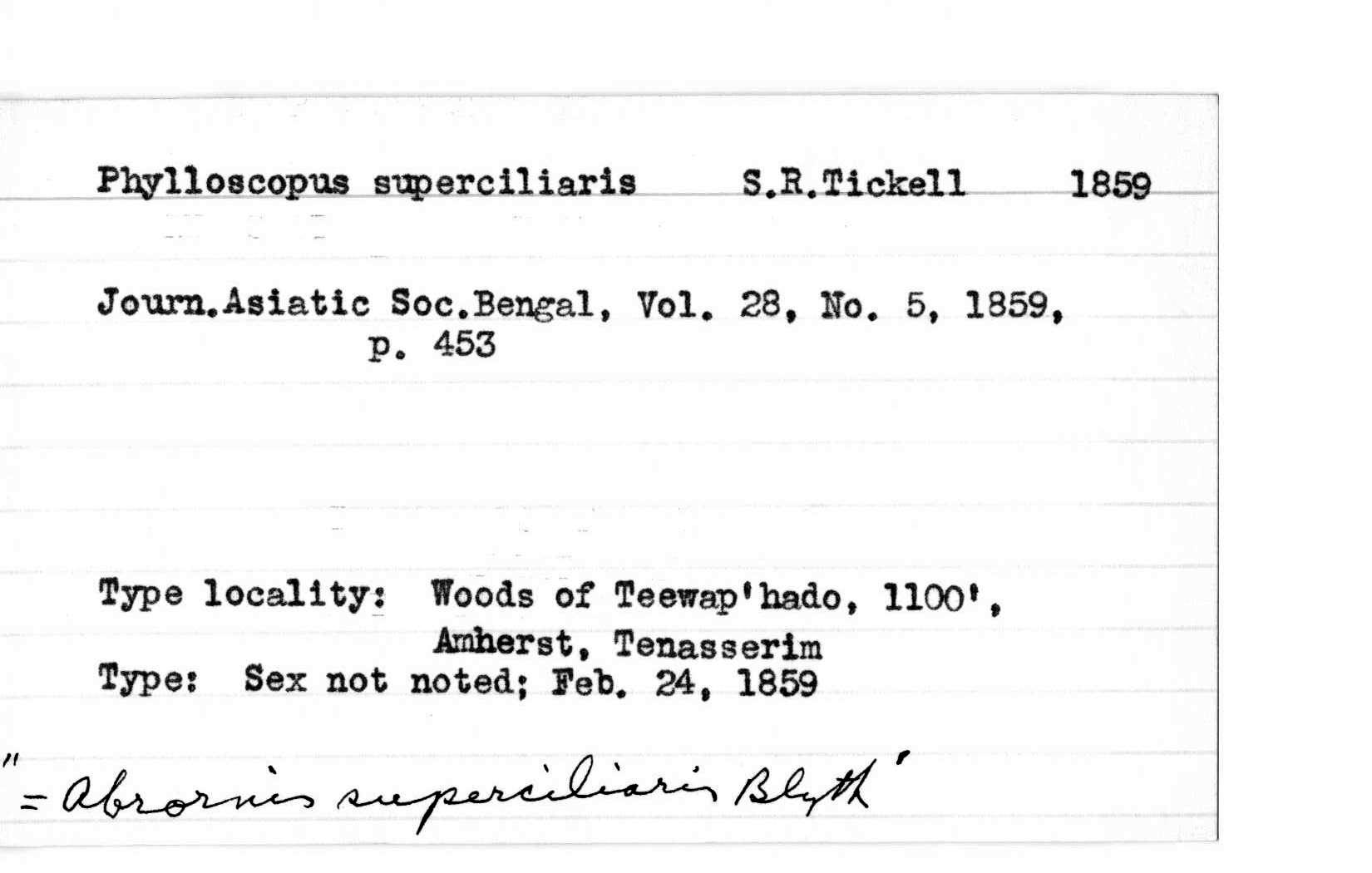 Phylloscopus superciliaris S.R.Tickell 1859

Journ.Asiatic Soc.Bengal, Vol. 28, No. 5, 1859, p. 453

Type locality: Woods of Teewap'hado, 1100', Amherst, Tenasserim
Type: Sex not noted; Feb. 24, 1859

"= Abrornis superciliaris Blyth'